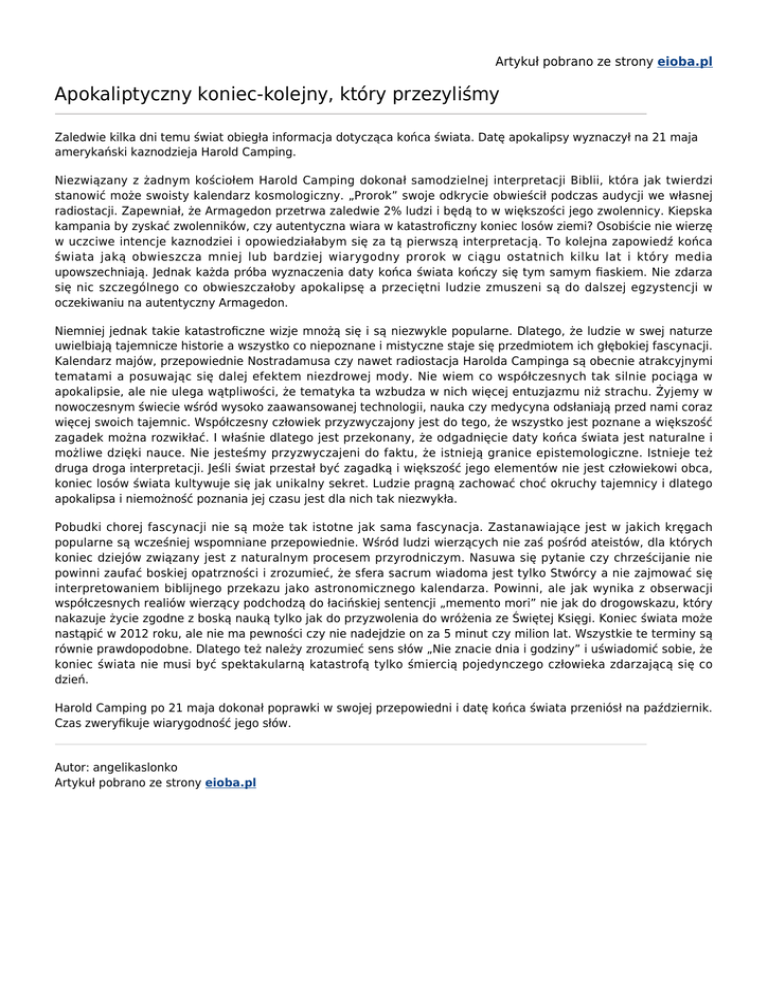 Artykuł pobrano ze strony eioba.pl

Apokaliptyczny koniec-kolejny, który przezyliśmy

Zaledwie kilka dni temu świat obiegła informacja dotycząca końca świata. Datę apokalipsy wyznaczył na 21 maja amerykański kaznodzieja Harold Camping.

Niezwiązany z żadnym kościołem Harold Camping dokonał samodzielnej interpretacji Biblii, która jak twierdzi stanowić może swoisty kalendarz kosmologiczny. „Prorok" swoje odkrycie obwieścił podczas audycji we własnej radiostacji. Zapewniał, że Armagedon przetrwa zaledwie 2% ludzi i będą to w większości jego zwolennicy. Kiepska kampania by zyskać zwolenników, czy autentyczna wiara w katastroficzny koniec losów ziemi? Osobiście nie wierzę w uczciwe intencje kaznodziei i opowiedziałabym się za tą pierwszą interpretacją. To kolejna zapowiedź końca świata jaką obwieszcza mniej lub bardziej wiarygodny prorok w ciągu ostatnich kilku lat i który media upowszechniają. Jednak każda próba wyznaczenia daty końca świata kończy się tym samym fiaskiem. Nie zdarza się nic szczególnego co obwieszczałoby apokalipsę a przeciętni ludzie zmuszeni są do dalszej egzystencji w oczekiwaniu na autentyczny Armagedon.

Niemniej jednak takie katastroficzne wizje mnożą się i są niezwykle popularne. Dlatego, że ludzie w swej naturze uwielbiają tajemnicze historie a wszystko co niepoznane i mistyczne staje się przedmiotem ich głębokiej fascynacji. Kalendarz majów, przepowiednie Nostradamusa czy nawet radiostacja Harolda Campinga są obecnie atrakcyjnymi tematami a posuwając się dalej efektem niezdrowej mody. Nie wiem co współczesnych tak silnie pociąga w apokalipsie, ale nie ulega wątpliwości, że tematyka ta wzbudza w nich więcej entuzjazmu niż strachu. Żyjemy w nowoczesnym świecie wśród wysoko zaawansowanej technologii, nauka czy medycyna odsłaniają przed nami coraz więcej swoich tajemnic. Współczesny człowiek przyzwyczajony jest do tego, że wszystko jest poznane a większość zagadek można rozwikłać. I właśnie dlatego jest przekonany, że odgadnięcie daty końca świata jest naturalne i możliwe dzięki nauce. Nie jesteśmy przyzwyczajeni do faktu, że istnieją granice epistemologiczne. Istnieje też druga droga interpretacji. Jeśli świat przestał być zagadką i większość jego elementów nie jest człowiekowi obca, koniec losów świata kultywuje się jak unikalny sekret. Ludzie pragną zachować choć okruchy tajemnicy i dlatego apokalipsa i niemożność poznania jej czasu jest dla nich tak niezwykła.

Pobudki chorej fascynacji nie są może tak istotne jak sama fascynacja. Zastanawiające jest w jakich kręgach popularne są wcześniej wspomniane przepowiednie. Wśród ludzi wierzących nie zaś pośród ateistów, dla których koniec dziejów związany jest z naturalnym procesem przyrodniczym. Nasuwa się pytanie czy chrześcijanie nie powinni zaufać boskiej opatrzności i zrozumieć, że sfera sacrum wiadoma jest tylko Stwórcy a nie zajmować się interpretowaniem biblijnego przekazu jako astronomicznego kalendarza. Powinni, ale jak wynika z obserwacji współczesnych realiów wierzący podchodzą do łacińskiej sentencji „memento mori" nie jak do drogowskazu, który nakazuje życie zgodne z boską nauką tylko jak do przyzwolenia do wróżenia ze Świętej Księgi. Koniec świata może nastąpić w 2012 roku, ale nie ma pewności czy nie nadejdzie on za 5 minut czy milion lat. Wszystkie te terminy są równie prawdopodobne. Dlatego też należy zrozumieć sens słów „Nie znacie dnia i godziny" i uświadomić sobie, że koniec świata nie musi być spektakularną katastrofą tylko śmiercią pojedynczego człowieka zdarzającą się co dzień.

Harold Camping po 21 maja dokonał poprawki w swojej przepowiedni i datę końca świata przeniósł na październik. Czas zweryfikuje wiarygodność jego słów.

Autor: angelikaslonko
Artykuł pobrano ze strony eioba.pl